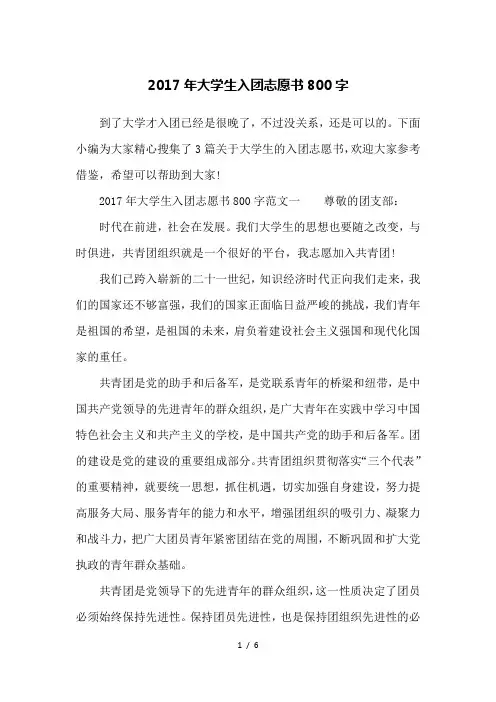 2017年大学生入团志愿书800字

到了大学才入团已经是很晚了，不过没关系，还是可以的。下面小编为大家精心搜集了3篇关于大学生的入团志愿书，欢迎大家参考借鉴，希望可以帮助到大家！

2017年大学生入团志愿书800字范文一　　尊敬的团支部：

时代在前进，社会在发展。我们大学生的思想也要随之改变，与时俱进，共青团组织就是一个很好的平台，我志愿加入共青团！

我们已跨入崭新的二十一世纪，知识经济时代正向我们走来，我们的国家还不够富强，我们的国家正面临日益严峻的挑战，我们青年是祖国的希望，是祖国的未来，肩负着建设社会主义强国和现代化国家的重任。

共青团是党的助手和后备军，是党联系青年的桥梁和纽带，是中国共产党领导的先进青年的群众组织，是广大青年在实践中学习中国特色社会主义和共产主义的学校，是中国共产党的助手和后备军。团的建设是党的建设的重要组成部分。共青团组织贯彻落实“三个代表”的重要精神，就要统一思想，抓住机遇，切实加强自身建设，努力提高服务大局、服务青年的能力和水平，增强团组织的吸引力、凝聚力和战斗力，把广大团员青年紧密团结在党的周围，不断巩固和扩大党执政的青年群众基础。

共青团是党领导下的先进青年的群众组织，这一性质决定了团员必须始终保持先进性。保持团员先进性，也是保持团组织先进性的必

1 / 6